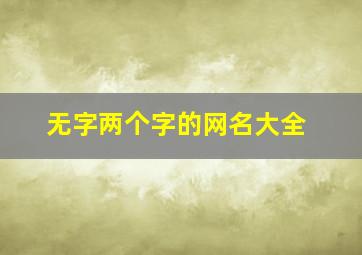 无字两个字的网名大全